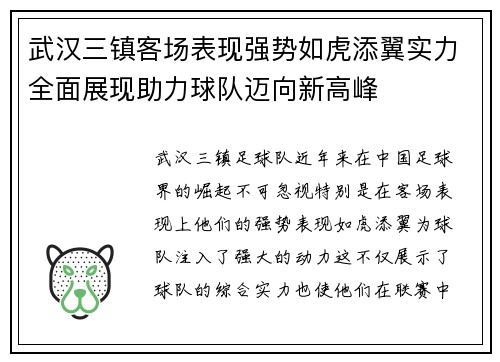 武汉三镇客场表现强势如虎添翼实力全面展现助力球队迈向新高峰

武汉三镇足球队近年来在中国足球界的崛起不可忽视特别是在客场表现上他们的强势表现如虎添翼为球队注入了强大的动力这不仅展示了球队的综合实力也使他们在联赛中